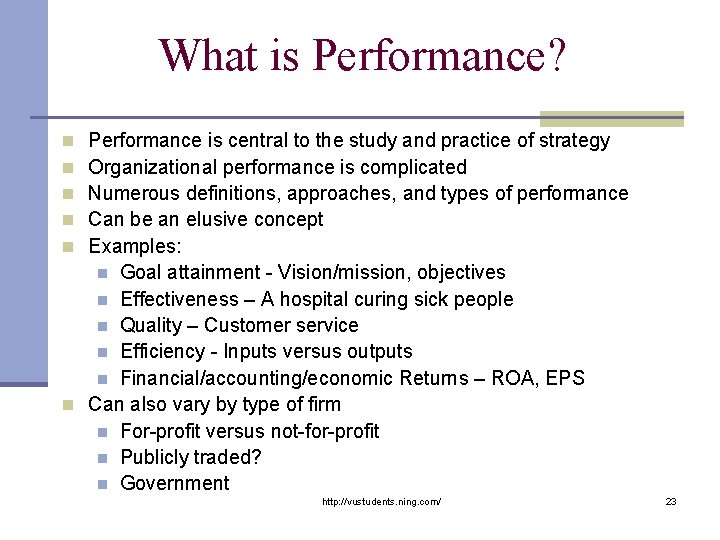 What is Performance?

Performance is central to the study and practice of strategy
Organizational performance is complicated
Numerous definitions, approaches, and types of performance
Can be an elusive concept
Examples:
Goal attainment - Vision/mission, objectives
Effectiveness – A hospital curing sick people
Quality – Customer service
Efficiency - Inputs versus outputs
Financial/accounting/economic Returns – ROA, EPS
Can also vary by type of firm
For-profit versus not-for-profit
Publicly traded?
Government

http://vustudents.ning.com/

23